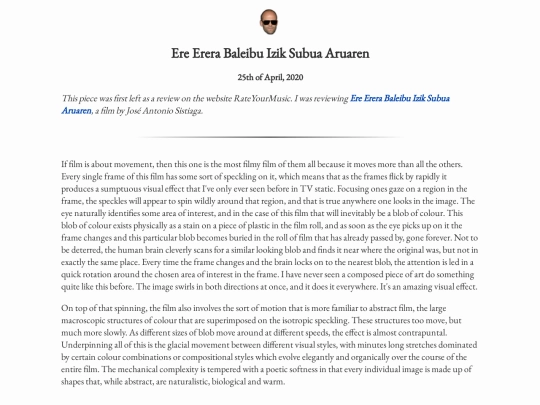 Ere Erera Baleibu Izik Subua Aruaren

25th of April, 2020

This piece was first left as a review on the website RateYourMusic. I was reviewing Ere Erera Baleibu Izik Subua Aruaren, a film by José Antonio Sistiaga.

If film is about movement, then this one is the most filmy film of them all because it moves more than all the others. Every single frame of this film has some sort of speckling on it, which means that as the frames flick by rapidly it produces a sumptuous visual effect that I've only ever seen before in TV static. Focusing ones gaze on a region in the frame, the speckles will appear to spin wildly around that region, and that is true anywhere one looks in the image. The eye naturally identifies some area of interest, and in the case of this film that will inevitably be a blob of colour. This blob of colour exists physically as a stain on a piece of plastic in the film roll, and as soon as the eye picks up on it the frame changes and this particular blob becomes buried in the roll of film that has already passed by, gone forever. Not to be deterred, the human brain cleverly scans for a similar looking blob and finds it near where the original was, but not in exactly the same place. Every time the frame changes and the brain locks on to the nearest blob, the attention is led in a quick rotation around the chosen area of interest in the frame. I have never seen a composed piece of art do something quite like this before. The image swirls in both directions at once, and it does it everywhere. It's an amazing visual effect.

On top of that spinning, the film also involves the sort of motion that is more familiar to abstract film, the large macroscopic structures of colour that are superimposed on the isotropic speckling. These structures too move, but much more slowly. As different sizes of blob move around at different speeds, the effect is almost contrapuntal. Underpinning all of this is the glacial movement between different visual styles, with minutes long stretches dominated by certain colour combinations or compositional styles which evolve elegantly and organically over the course of the entire film. The mechanical complexity is tempered with a poetic softness in that every individual image is made up of shapes that, while abstract, are naturalistic, biological and warm.